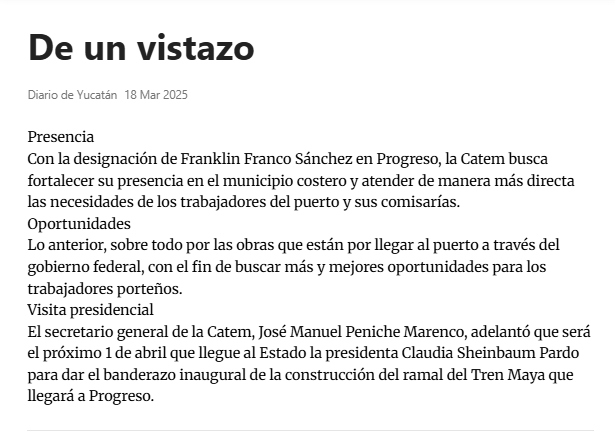 De un vistazo

Diario de Yucatán 18 Mar 2025

Presencia
Con la designación de Franklin Franco Sánchez en Progreso, la Catem busca fortalecer su presencia en el municipio costero y atender de manera más directa las necesidades de los trabajadores del puerto y sus comisarías.
Oportunidades
Lo anterior, sobre todo por las obras que están por llegar al puerto a través del gobierno federal, con el fin de buscar más y mejores oportunidades para los trabajadores porteños.
Visita presidencial
El secretario general de la Catem, José Manuel Peniche Marenco, adelantó que será el próximo 1 de abril que llegue al Estado la presidenta Claudia Sheinbaum Pardo para dar el banderazo inaugural de la construcción del ramal del Tren Maya que llegará a Progreso.